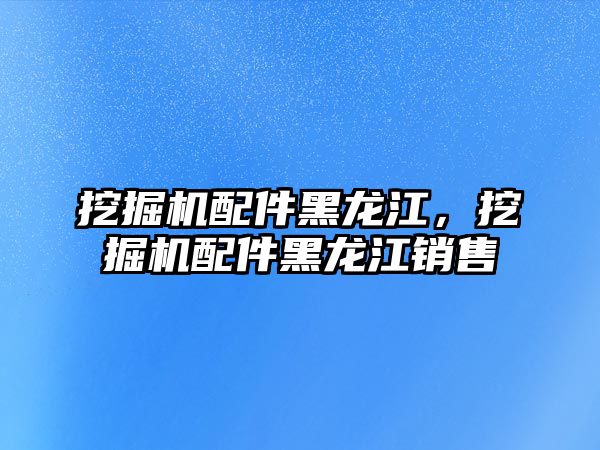 挖掘机配件黑龙江，挖掘机配件黑龙江销售